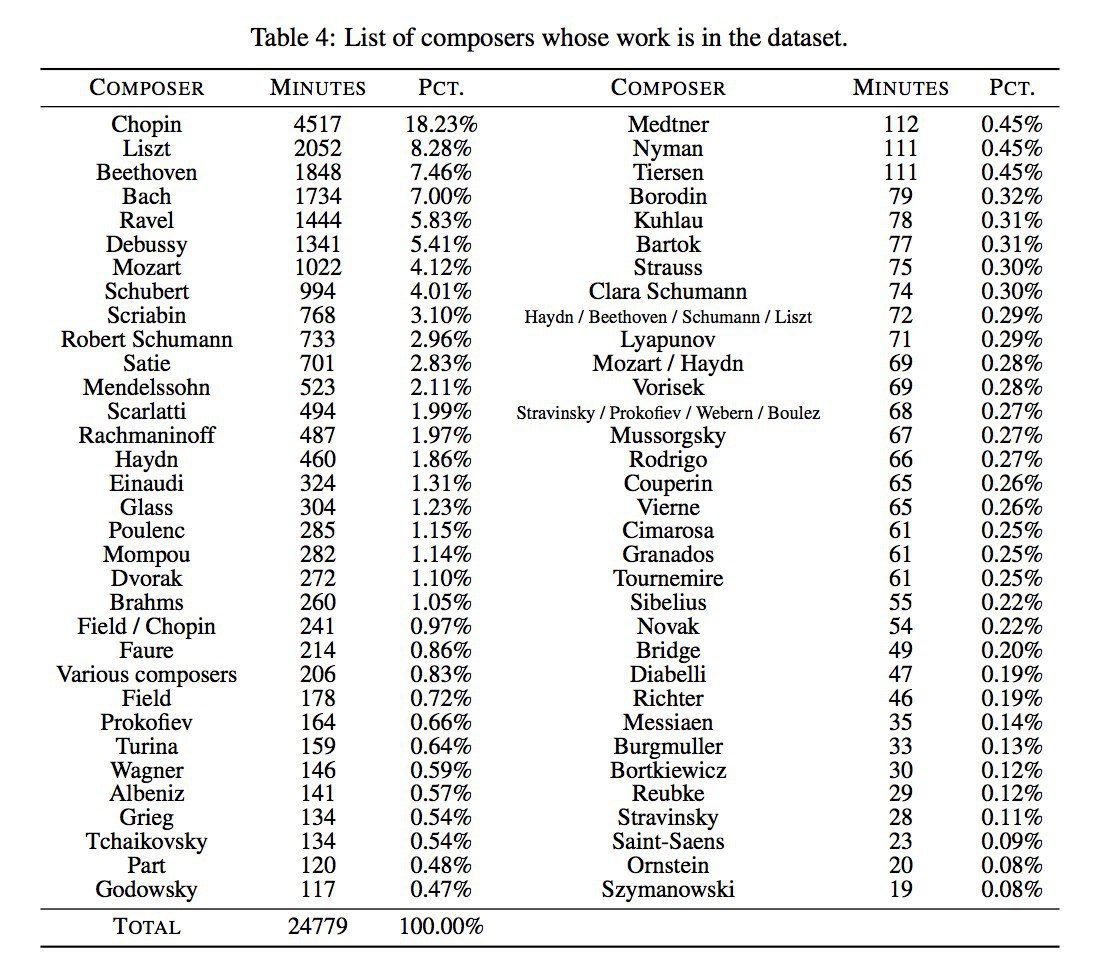 Table 4: List of composers whose work is in the dataset.

| COMPOSER | MINUTES | PCT. | COMPOSER | MINUTES | PCT. |
|---|---|---|---|---|---|
| Chopin | 4517 | 18.23% | Medtner | 112 | 0.45% |
| Liszt | 2052 | 8.28% | Nyman | 111 | 0.45% |
| Beethoven | 1848 | 7.46% | Tiersen | 111 | 0.45% |
| Bach | 1734 | 7.00% | Borodin | 79 | 0.32% |
| Ravel | 1444 | 5.83% | Kuhlau | 78 | 0.31% |
| Debussy | 1341 | 5.41% | Bartok | 77 | 0.31% |
| Mozart | 1022 | 4.12% | Strauss | 75 | 0.30% |
| Schubert | 994 | 4.01% | Clara Schumann | 74 | 0.30% |
| Scriabin | 768 | 3.10% | Haydn / Beethoven / Schumann / Liszt | 72 | 0.29% |
| Robert Schumann | 733 | 2.96% | Lyapunov | 71 | 0.29% |
| Satie | 701 | 2.83% | Mozart / Haydn | 69 | 0.28% |
| Mendelssohn | 523 | 2.11% | Vorisek | 69 | 0.28% |
| Scarlatti | 494 | 1.99% | Stravinsky / Prokofiev / Webern / Boulez | 68 | 0.27% |
| Rachmaninoff | 487 | 1.97% | Mussorgsky | 67 | 0.27% |
| Haydn | 460 | 1.86% | Rodrigo | 66 | 0.27% |
| Einaudi | 324 | 1.31% | Couperin | 65 | 0.26% |
| Glass | 304 | 1.23% | Vierne | 65 | 0.26% |
| Poulenc | 285 | 1.15% | Cimarosa | 61 | 0.25% |
| Mompou | 282 | 1.14% | Granados | 61 | 0.25% |
| Dvorak | 272 | 1.10% | Tournemire | 61 | 0.25% |
| Brahms | 260 | 1.05% | Sibelius | 55 | 0.22% |
| Field / Chopin | 241 | 0.97% | Novak | 54 | 0.22% |
| Faure | 214 | 0.86% | Bridge | 49 | 0.20% |
| Various composers | 206 | 0.83% | Diabelli | 47 | 0.19% |
| Field | 178 | 0.72% | Richter | 46 | 0.19% |
| Prokofiev | 164 | 0.66% | Messiaen | 35 | 0.14% |
| Turina | 159 | 0.64% | Burgmuller | 33 | 0.13% |
| Wagner | 146 | 0.59% | Bortkiewicz | 30 | 0.12% |
| Albeniz | 141 | 0.57% | Reubke | 29 | 0.12% |
| Grieg | 134 | 0.54% | Stravinsky | 28 | 0.11% |
| Tchaikovsky | 134 | 0.54% | Saint-Saens | 23 | 0.09% |
| Part | 120 | 0.48% | Ornstein | 20 | 0.08% |
| Godowsky | 117 | 0.47% | Szymanowski | 19 | 0.08% |
| TOTAL | 24779 | 100.00% | | | |